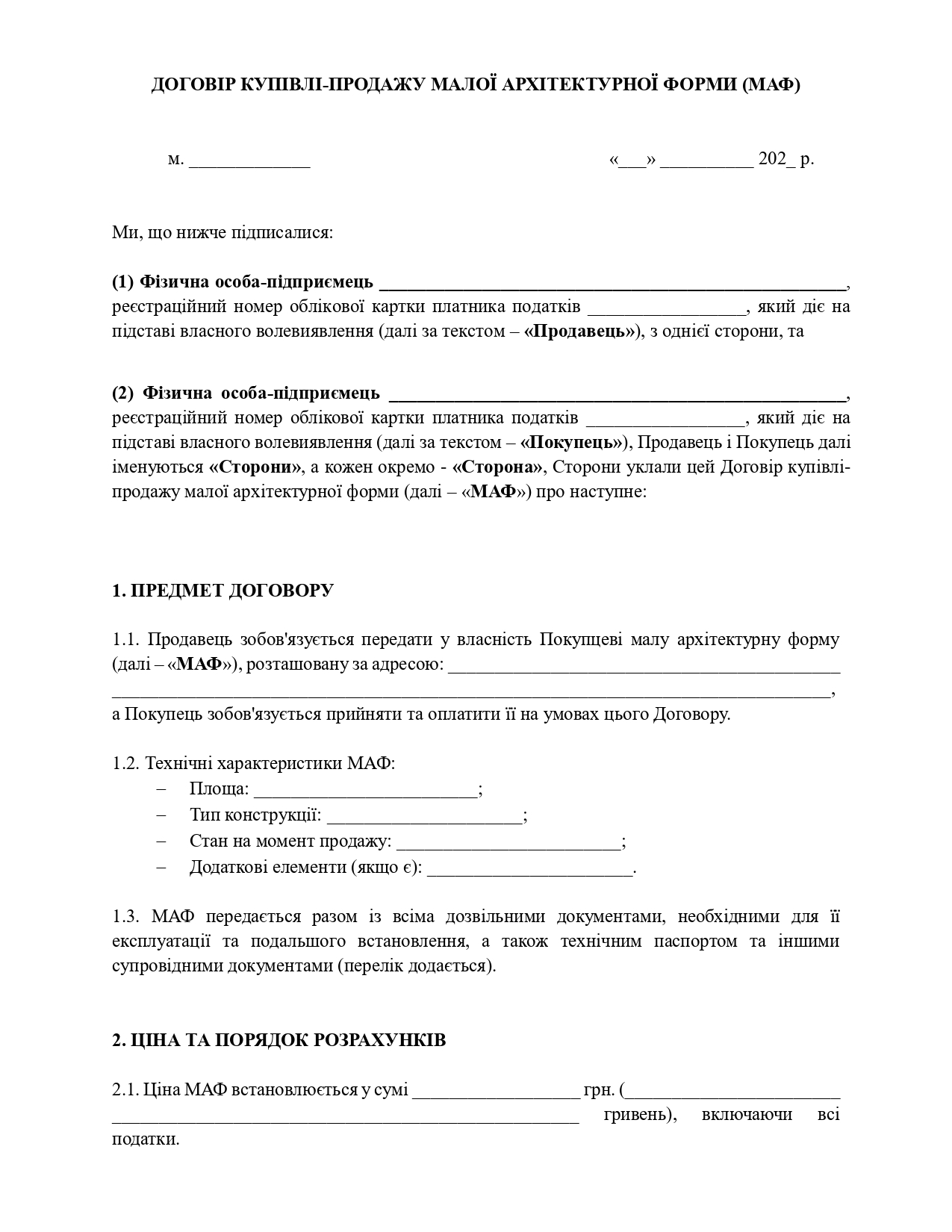 ДОГОВІР КУПІВЛІ-ПРОДАЖУ МАЛОЇ АРХІТЕКТУРНОЇ ФОРМИ (МАФ)

м. ____ «____» ____ 202_ р.

Ми, що нижче підписалися:

(1) Фізична особа-підприємець ____, реєстраційний номер облікової картки платника податків ____, який діє на підставі власного волевиявлення (далі за текстом – «Продавець»), з однієї сторони, та

(2) Фізична особа-підприємець ____, реєстраційний номер облікової картки платника податків ____, який діє на підставі власного волевиявлення (далі за текстом – «Покупець»), Продавець і Покупець далі іменуються «Сторони», а кожен окремо - «Сторона», Сторони уклали цей Договір купівлі-продажу малої архітектурної форми (далі – «МАФ») про наступне:

1. ПРЕДМЕТ ДОГОВОРУ

1.1. Продавець зобов'язується передати у власність Покупцеві малу архітектурну форму (далі – «МАФ»), розташовану за адресою: ____ ____, а Покупець зобов'язується прийняти та оплатити її на умовах цього Договору.

1.2. Технічні характеристики МАФ:
– Площа: ____;
– Тип конструкції: ____;
– Стан на момент продажу: ____;
– Додаткові елементи (якщо є): ____.

1.3. МАФ передається разом із всіма дозвільними документами, необхідними для її експлуатації та подальшого встановлення, а також технічним паспортом та іншими супровідними документами (перелік додається).

2. ЦІНА ТА ПОРЯДОК РОЗРАХУНКІВ

2.1. Ціна МАФ встановлюється у сумі ____ грн. (____ ____ гривень), включаючи всі податки.